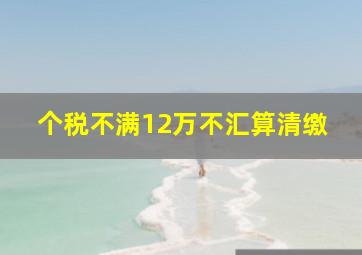 个税不满12万不汇算清缴